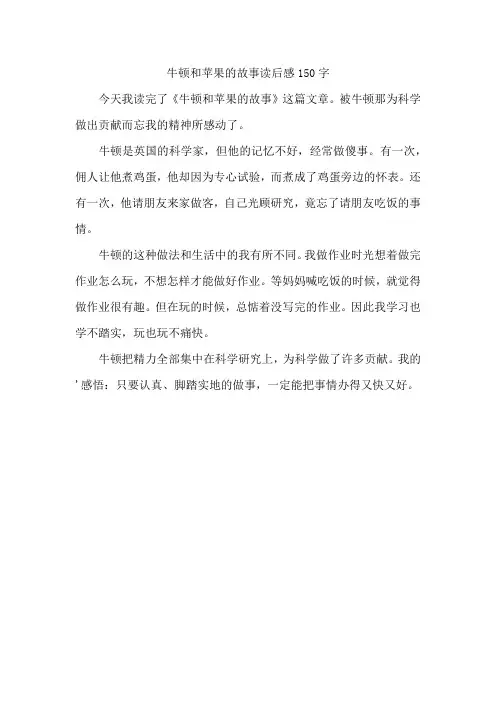 牛顿和苹果的故事读后感150字

今天我读完了《牛顿和苹果的故事》这篇文章。被牛顿那为科学做出贡献而忘我的精神所感动了。

牛顿是英国的科学家，但他的记忆不好，经常做傻事。有一次，佣人让他煮鸡蛋，他却因为专心试验，而煮成了鸡蛋旁边的怀表。还有一次，他请朋友来家做客，自己光顾研究，竟忘了请朋友吃饭的事情。

牛顿的这种做法和生活中的我有所不同。我做作业时光想着做完作业怎么玩，不想怎样才能做好作业。等妈妈喊吃饭的时候，就觉得做作业很有趣。但在玩的时候，总惦着没写完的作业。因此我学习也学不踏实，玩也玩不痛快。

牛顿把精力全部集中在科学研究上，为科学做了许多贡献。我的'感悟：只要认真、脚踏实地的做事，一定能把事情办得又快又好。